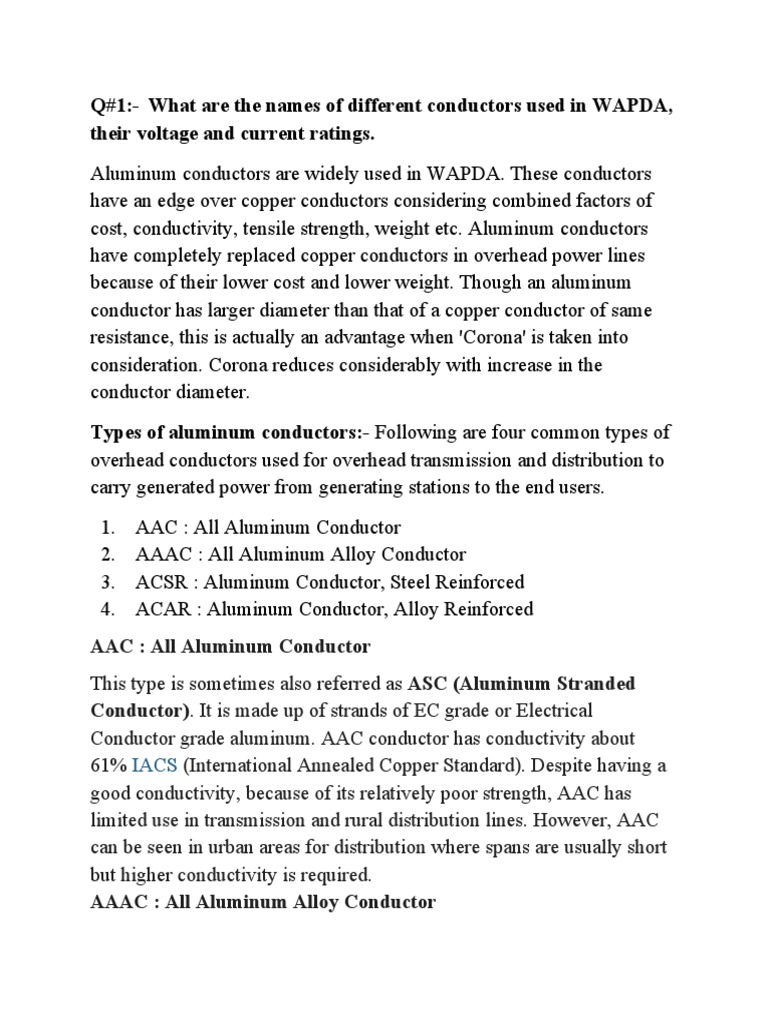 Q#1:- What are the names of different conductors used in WAPDA, their voltage and current ratings.

Aluminum conductors are widely used in WAPDA. These conductors have an edge over copper conductors considering combined factors of cost, conductivity, tensile strength, weight etc. Aluminum conductors have completely replaced copper conductors in overhead power lines because of their lower cost and lower weight. Though an aluminum conductor has larger diameter than that of a copper conductor of same resistance, this is actually an advantage when 'Corona' is taken into consideration. Corona reduces considerably with increase in the conductor diameter.

Types of aluminum conductors:- Following are four common types of overhead conductors used for overhead transmission and distribution to carry generated power from generating stations to the end users.

1. AAC : All Aluminum Conductor
2. AAAC : All Aluminum Alloy Conductor
3. ACSR : Aluminum Conductor, Steel Reinforced
4. ACAR : Aluminum Conductor, Alloy Reinforced

AAC : All Aluminum Conductor

This type is sometimes also referred as ASC (Aluminum Stranded Conductor). It is made up of strands of EC grade or Electrical Conductor grade aluminum. AAC conductor has conductivity about 61% IACS (International Annealed Copper Standard). Despite having a good conductivity, because of its relatively poor strength, AAC has limited use in transmission and rural distribution lines. However, AAC can be seen in urban areas for distribution where spans are usually short but higher conductivity is required.
AAAC : All Aluminum Alloy Conductor